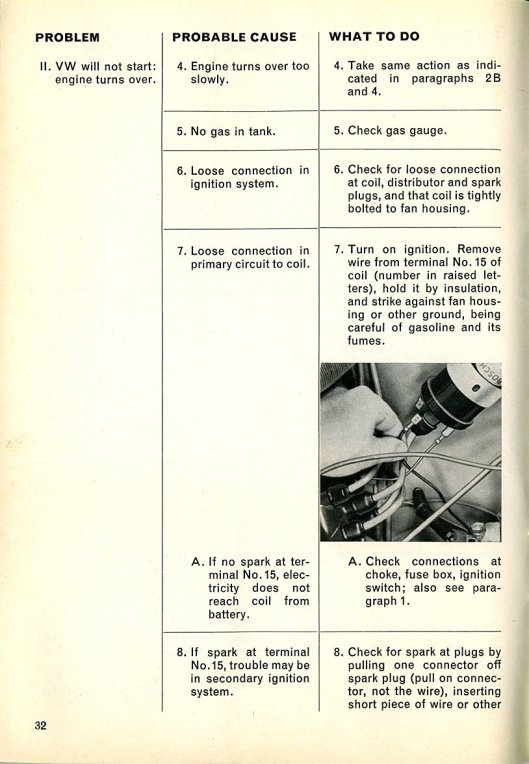 | PROBLEM | PROBABLE CAUSE | WHAT TO DO |
|---|---|---|
| II. VW will not start: engine turns over. | 4. Engine turns over too slowly. | 4. Take same action as indicated in paragraphs 2B and 4. |
| | 5. No gas in tank. | 5. Check gas gauge. |
| | 6. Loose connection in ignition system. | 6. Check for loose connection at coil, distributor and spark plugs, and that coil is tightly bolted to fan housing. |
| | 7. Loose connection in primary circuit to coil. | 7. Turn on ignition. Remove wire from terminal No. 15 of coil (number in raised letters), hold it by insulation, and strike against fan housing or other ground, being careful of gasoline and its fumes. |
| | A. If no spark at terminal No. 15, electricity does not reach coil from battery. | A. Check connections at choke, fuse box, ignition switch; also see paragraph 1. |
| | 8. If spark at terminal No. 15, trouble may be in secondary ignition system. | 8. Check for spark at plugs by pulling one connector off spark plug (pull on connector, not the wire), inserting short piece of wire or other |

BOSCH

32